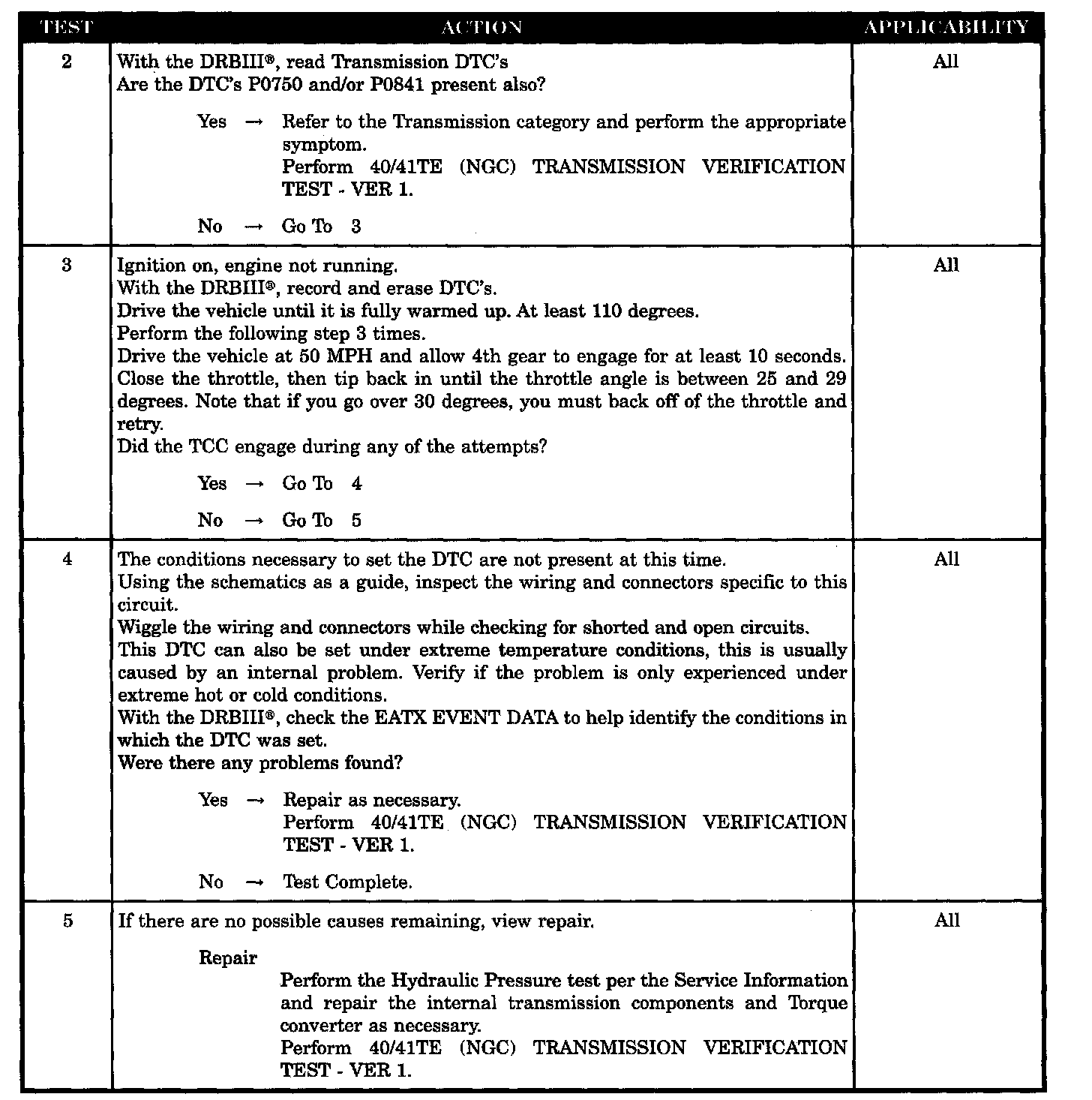 | TEST | ACTION | APPLICABILITY |
|---|---|---|
| 2 | With the DRBIII®, read Transmission DTC's<br>Are the DTC's P0750 and/or P0841 present also?<br><br>Yes → Refer to the Transmission category and perform the appropriate symptom.<br>Perform 40/41TE (NGC) TRANSMISSION VERIFICATION TEST - VER 1.<br><br>No → Go To 3 | All |
| 3 | Ignition on, engine not running.<br>With the DRBIII®, record and erase DTC's.<br>Drive the vehicle until it is fully warmed up. At least 110 degrees.<br>Perform the following step 3 times.<br>Drive the vehicle at 50 MPH and allow 4th gear to engage for at least 10 seconds.<br>Close the throttle, then tip back in until the throttle angle is between 25 and 29 degrees. Note that if you go over 30 degrees, you must back off of the throttle and retry.<br>Did the TCC engage during any of the attempts?<br><br>Yes → Go To 4<br><br>No → Go To 5 | All |
| 4 | The conditions necessary to set the DTC are not present at this time.<br>Using the schematics as a guide, inspect the wiring and connectors specific to this circuit.<br>Wiggle the wiring and connectors while checking for shorted and open circuits.<br>This DTC can also be set under extreme temperature conditions, this is usually caused by an internal problem. Verify if the problem is only experienced under extreme hot or cold conditions.<br>With the DRBIII®, check the EATX EVENT DATA to help identify the conditions in which the DTC was set.<br>Were there any problems found?<br><br>Yes → Repair as necessary.<br>Perform 40/41TE (NGC) TRANSMISSION VERIFICATION TEST - VER 1.<br><br>No → Test Complete. | All |
| 5 | If there are no possible causes remaining, view repair.<br><br>Repair<br>Perform the Hydraulic Pressure test per the Service Information and repair the internal transmission components and Torque converter as necessary.<br>Perform 40/41TE (NGC) TRANSMISSION VERIFICATION TEST - VER 1. | All |